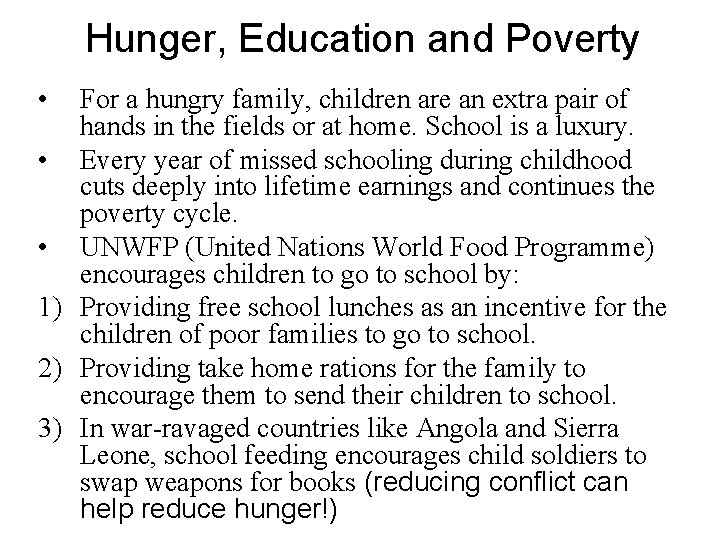 Hunger, Education and Poverty

• For a hungry family, children are an extra pair of hands in the fields or at home. School is a luxury.
• Every year of missed schooling during childhood cuts deeply into lifetime earnings and continues the poverty cycle.
• UNWFP (United Nations World Food Programme) encourages children to go to school by:
1) Providing free school lunches as an incentive for the children of poor families to go to school.
2) Providing take home rations for the family to encourage them to send their children to school.
3) In war-ravaged countries like Angola and Sierra Leone, school feeding encourages child soldiers to swap weapons for books (reducing conflict can help reduce hunger!)